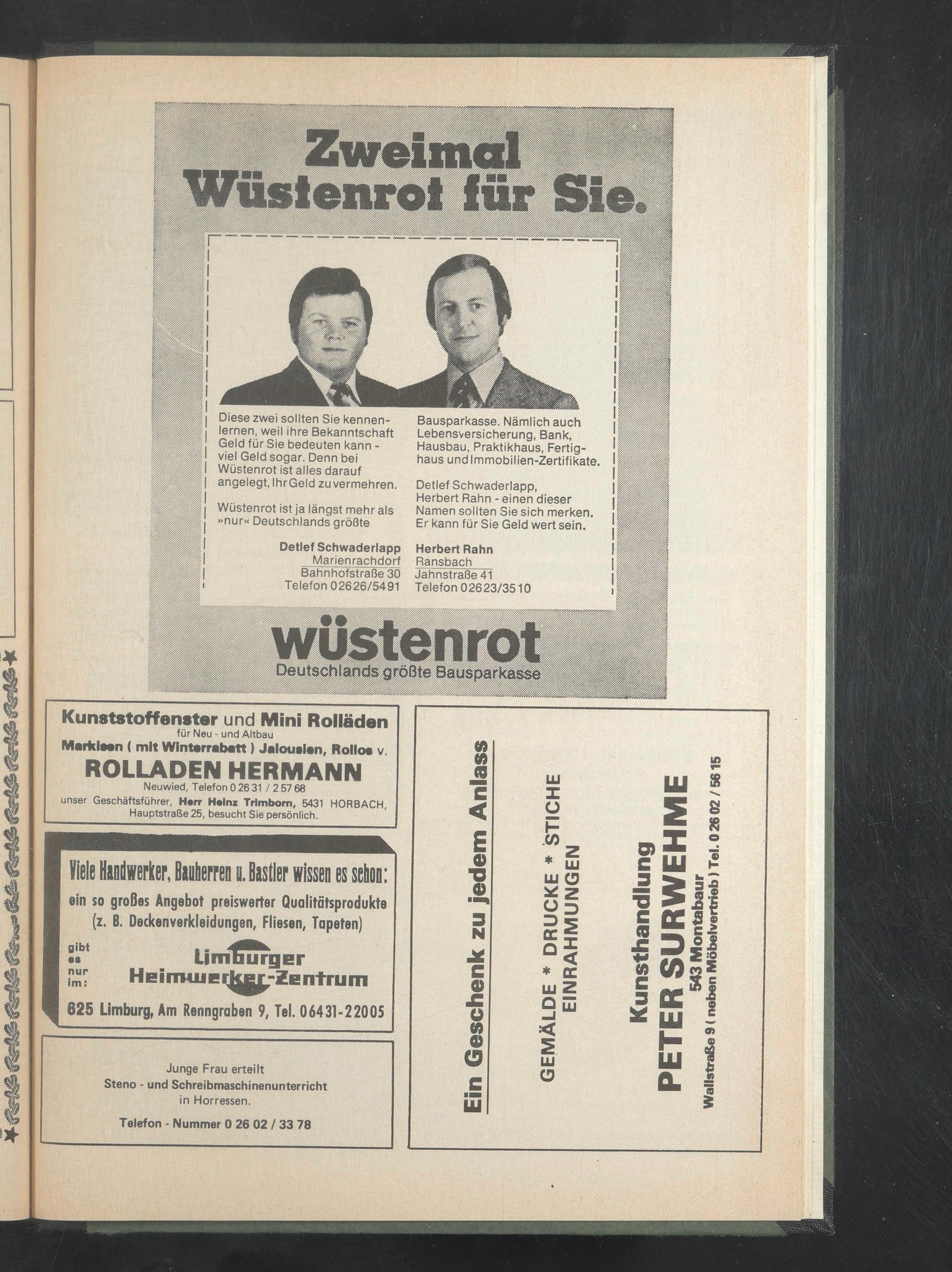 Zweimal Wüstenrot für Sie.

Diese zwei sollten Sie kennenlernen, weil ihre Bekanntschaft Geld für Sie bedeuten kann - viel Geld sogar. Denn bei Wüstenrot ist alles darauf angelegt, Ihr Geld zu vermehren.

Wüstenrot ist ja längst mehr als »nur« Deutschlands größte Bausparkasse. Nämlich auch Lebensversicherung, Bank, Hausbau, Praktikhaus, Fertighaus und Immobilien-Zertifikate.

Detlef Schwaderlapp, Herbert Rahn - einen dieser Namen sollten Sie sich merken. Er kann für Sie Geld wert sein.

Detlef Schwaderlapp
Marienrachdorf
Bahnhofstraße 30
Telefon 02626/5491

Herbert Rahn
Ransbach
Jahnstraße 41
Telefon 02623/3510

wüstenrot
Deutschlands größte Bausparkasse

Kunststoffenster und Mini Rolläden
für Neu - und Altbau
Markisen ( mit Winterrabatt ) Jalousien, Rollos v.
ROLLADEN HERMANN
Neuwied, Telefon 0 26 31 / 2 57 68
unser Geschäftsführer, Herr Heinz Trimborn, 5431 HORBACH, Hauptstraße 25, besucht Sie persönlich.

Viele Handwerker, Bauherren u. Bastler wissen es schon:
ein so großes Angebot preiswerter Qualitätsprodukte
(z. B. Deckenverkleidungen, Fliesen, Tapeten)
gibt es nur im:
Limburger Heimwerker-Zentrum
625 Limburg, Am Renngraben 9, Tel. 06431-22005

Junge Frau erteilt
Steno - und Schreibmaschinenunterricht
in Horressen.
Telefon - Nummer 0 26 02 / 33 78

Ein Geschenk zu jedem Anlass

GEMÄLDE * DRUCKE * STICHE
EINRAHMUNGEN

Kunsthandlung
PETER SURWEHME
543 Montabaur
Wallstraße 9 ( neben Möbelvertrieb ) Tel. 0 26 02 / 56 15